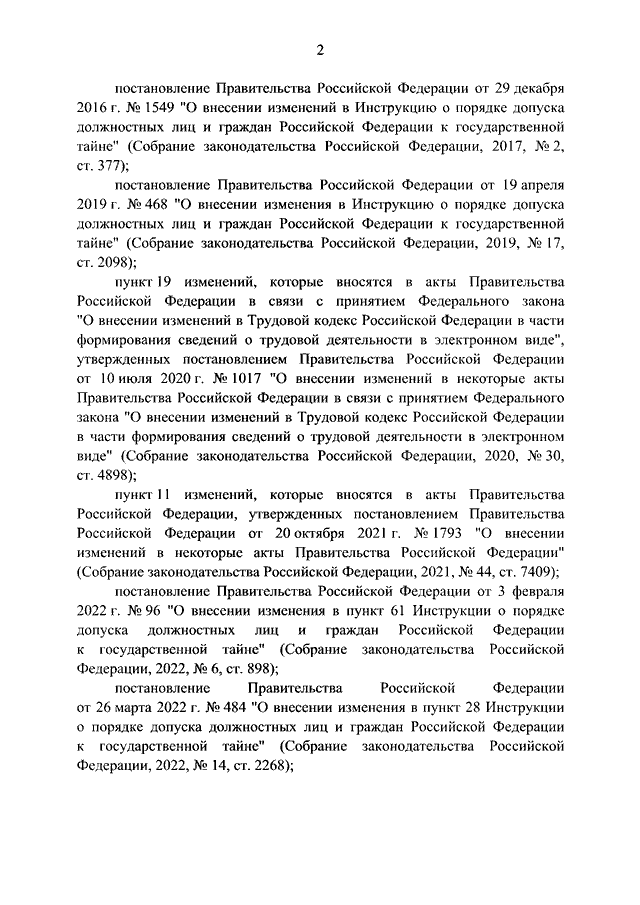 2

постановление Правительства Российской Федерации от 29 декабря 2016 г. № 1549 "О внесении изменений в Инструкцию о порядке допуска должностных лиц и граждан Российской Федерации к государственной тайне" (Собрание законодательства Российской Федерации, 2017, № 2, ст. 377);

постановление Правительства Российской Федерации от 19 апреля 2019 г. № 468 "О внесении изменения в Инструкцию о порядке допуска должностных лиц и граждан Российской Федерации к государственной тайне" (Собрание законодательства Российской Федерации, 2019, № 17, ст. 2098);

пункт 19 изменений, которые вносятся в акты Правительства Российской Федерации в связи с принятием Федерального закона "О внесении изменений в Трудовой кодекс Российской Федерации в части формирования сведений о трудовой деятельности в электронном виде", утвержденных постановлением Правительства Российской Федерации от 10 июля 2020 г. № 1017 "О внесении изменений в некоторые акты Правительства Российской Федерации в связи с принятием Федерального закона "О внесении изменений в Трудовой кодекс Российской Федерации в части формирования сведений о трудовой деятельности в электронном виде" (Собрание законодательства Российской Федерации, 2020, № 30, ст. 4898);

пункт 11 изменений, которые вносятся в акты Правительства Российской Федерации, утвержденных постановлением Правительства Российской Федерации от 20 октября 2021 г. № 1793 "О внесении изменений в некоторые акты Правительства Российской Федерации" (Собрание законодательства Российской Федерации, 2021, № 44, ст. 7409);

постановление Правительства Российской Федерации от 3 февраля 2022 г. № 96 "О внесении изменения в пункт 61 Инструкции о порядке допуска должностных лиц и граждан Российской Федерации к государственной тайне" (Собрание законодательства Российской Федерации, 2022, № 6, ст. 898);

постановление Правительства Российской Федерации от 26 марта 2022 г. № 484 "О внесении изменения в пункт 28 Инструкции о порядке допуска должностных лиц и граждан Российской Федерации к государственной тайне" (Собрание законодательства Российской Федерации, 2022, № 14, ст. 2268);